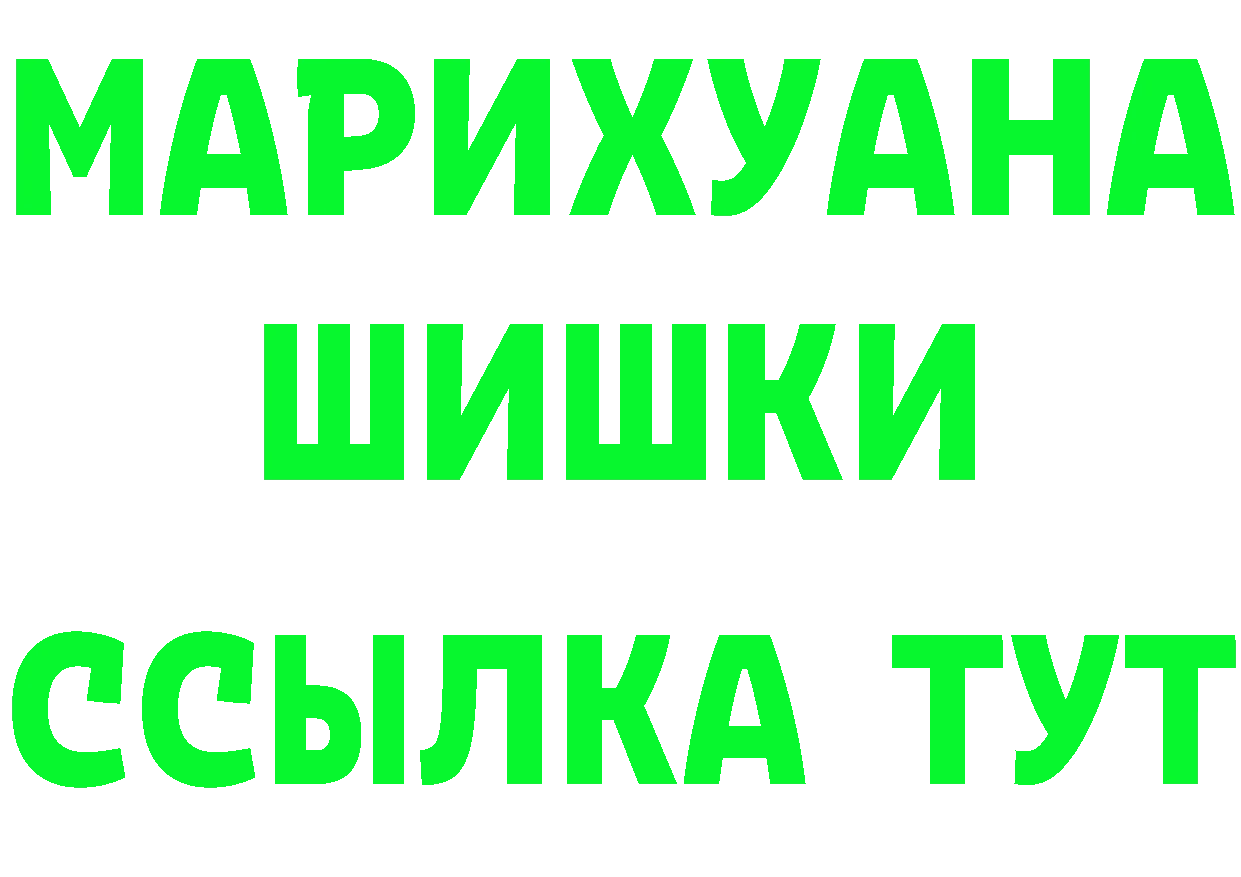 МАРИХУАНА
ШИШКИ
ССЫЛКА ТУТ